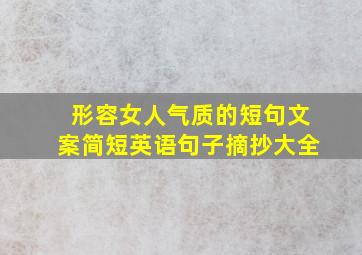 形容女人气质的短句文案简短英语句子摘抄大全